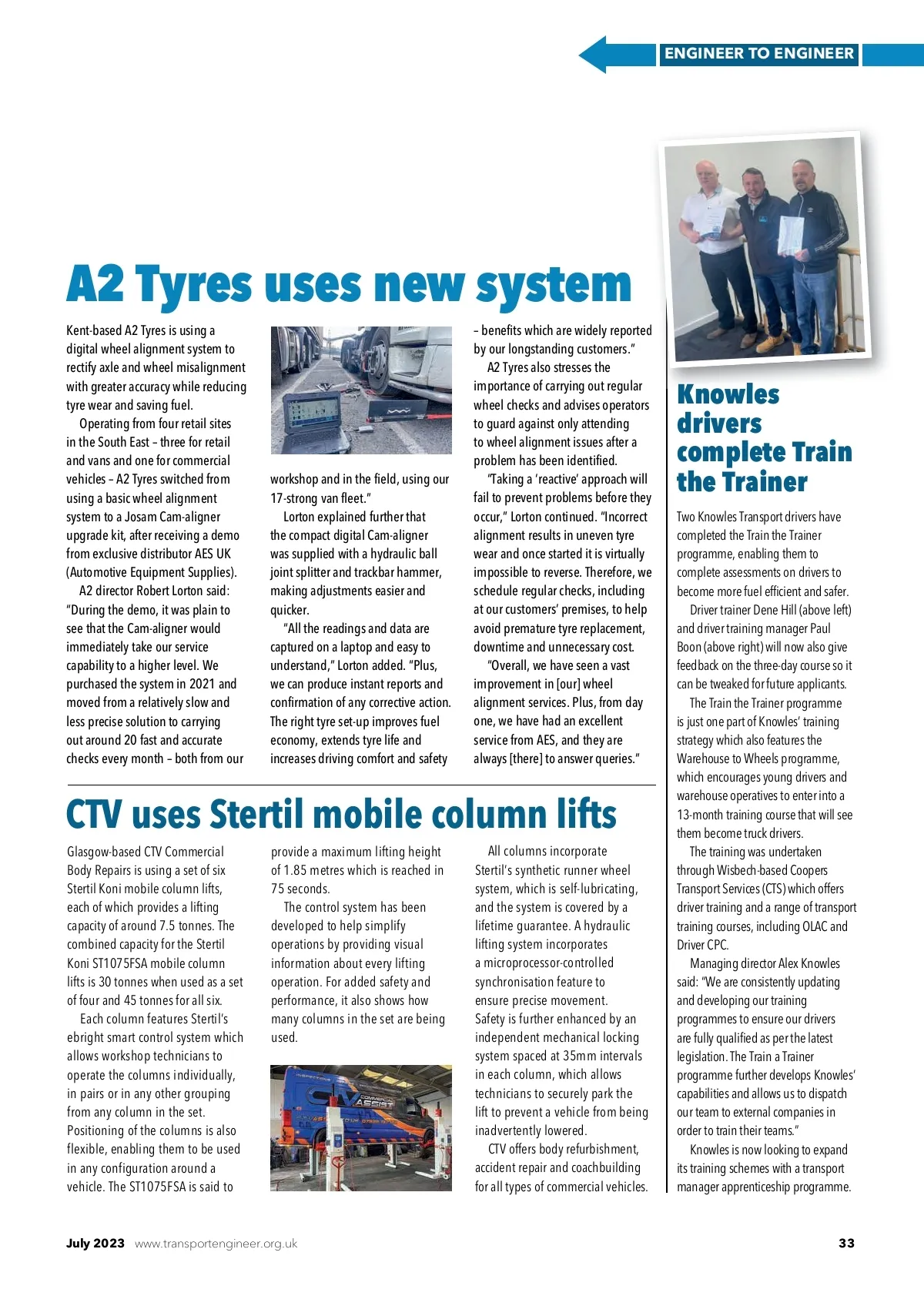 ENGINEER TO ENGINEER

A2 Tyres uses new system

Kent-based A2 Tyres is using a digital wheel alignment system to rectify axle and wheel misalignment with greater accuracy while reducing tyre wear and saving fuel.

Operating from four retail sites in the South East – three for retail and vans and one for commercial vehicles – A2 Tyres switched from using a basic wheel alignment system to a Josam Cam-aligner upgrade kit, after receiving a demo from exclusive distributor AES UK (Automotive Equipment Supplies).

A2 director Robert Lorton said: "During the demo, it was plain to see that the Cam-aligner would immediately take our service capability to a higher level. We purchased the system in 2021 and moved from a relatively slow and less precise solution to carrying out around 20 fast and accurate checks every month – both from our workshop and in the field, using our 17-strong van fleet."

Lorton explained further that the compact digital Cam-aligner was supplied with a hydraulic ball joint splitter and trackbar hammer, making adjustments easier and quicker.

"All the readings and data are captured on a laptop and easy to understand," Lorton added. "Plus, we can produce instant reports and confirmation of any corrective action. The right tyre set-up improves fuel economy, extends tyre life and increases driving comfort and safety – benefits which are widely reported by our longstanding customers."

A2 Tyres also stresses the importance of carrying out regular wheel checks and advises operators to guard against only attending to wheel alignment issues after a problem has been identified.

"Taking a 'reactive' approach will fail to prevent problems before they occur," Lorton continued. "Incorrect alignment results in uneven tyre wear and once started it is virtually impossible to reverse. Therefore, we schedule regular checks, including at our customers' premises, to help avoid premature tyre replacement, downtime and unnecessary cost.

"Overall, we have seen a vast improvement in [our] wheel alignment services. Plus, from day one, we have had an excellent service from AES, and they are always [there] to answer queries."

CTV uses Stertil mobile column lifts

Glasgow-based CTV Commercial Body Repairs is using a set of six Stertil Koni mobile column lifts, each of which provides a lifting capacity of around 7.5 tonnes. The combined capacity for the Stertil Koni ST1075FSA mobile column lifts is 30 tonnes when used as a set of four and 45 tonnes for all six.

Each column features Stertil's ebright smart control system which allows workshop technicians to operate the columns individually, in pairs or in any other grouping from any column in the set. Positioning of the columns is also flexible, enabling them to be used in any configuration around a vehicle. The ST1075FSA is said to provide a maximum lifting height of 1.85 metres which is reached in 75 seconds.

The control system has been developed to help simplify operations by providing visual information about every lifting operation. For added safety and performance, it also shows how many columns in the set are being used.

All columns incorporate Stertil's synthetic runner wheel system, which is self-lubricating, and the system is covered by a lifetime guarantee. A hydraulic lifting system incorporates a microprocessor-controlled synchronisation feature to ensure precise movement. Safety is further enhanced by an independent mechanical locking system spaced at 35mm intervals in each column, which allows technicians to securely park the lift to prevent a vehicle from being inadvertently lowered.

CTV offers body refurbishment, accident repair and coachbuilding for all types of commercial vehicles.

Knowles drivers complete Train the Trainer

Two Knowles Transport drivers have completed the Train the Trainer programme, enabling them to complete assessments on drivers to become more fuel efficient and safer.

Driver trainer Dene Hill (above left) and driver training manager Paul Boon (above right) will now also give feedback on the three-day course so it can be tweaked for future applicants.

The Train the Trainer programme is just one part of Knowles' training strategy which also features the Warehouse to Wheels programme, which encourages young drivers and warehouse operatives to enter into a 13-month training course that will see them become truck drivers.

The training was undertaken through Wisbech-based Coopers Transport Services (CTS) which offers driver training and a range of transport training courses, including OLAC and Driver CPC.

Managing director Alex Knowles said: "We are consistently updating and developing our training programmes to ensure our drivers are fully qualified as per the latest legislation. The Train a Trainer programme further develops Knowles' capabilities and allows us to dispatch our team to external companies in order to train their teams."

Knowles is now looking to expand its training schemes with a transport manager apprenticeship programme.

July 2023 www.transportengineer.org.uk 33